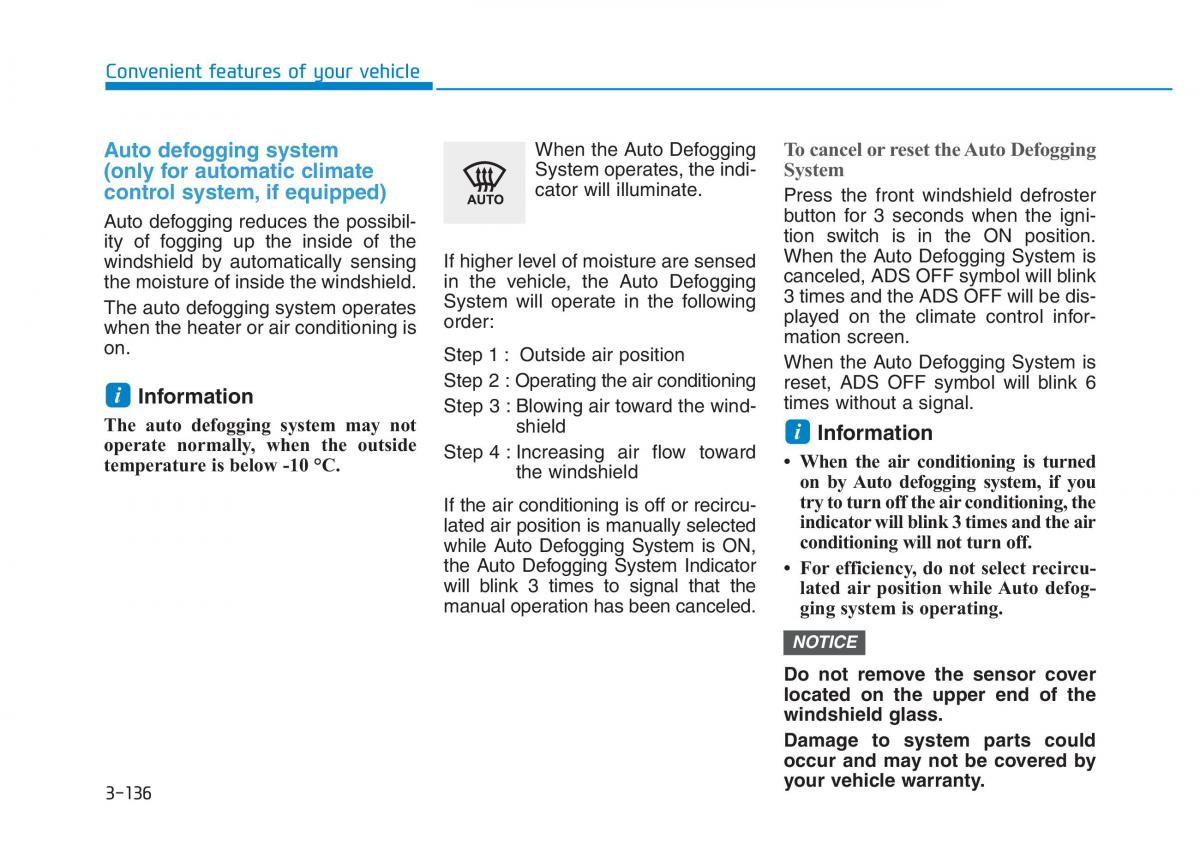 Convenient features of your vehicle

Auto defogging system (only for automatic climate control system, if equipped)

Auto defogging reduces the possibility of fogging up the inside of the windshield by automatically sensing the moisture of inside the windshield.

The auto defogging system operates when the heater or air conditioning is on.

i Information

The auto defogging system may not operate normally, when the outside temperature is below -10 °C.

AUTO

When the Auto Defogging System operates, the indicator will illuminate.

If higher level of moisture are sensed in the vehicle, the Auto Defogging System will operate in the following order:

Step 1 : Outside air position

Step 2 : Operating the air conditioning

Step 3 : Blowing air toward the windshield

Step 4 : Increasing air flow toward the windshield

If the air conditioning is off or recirculated air position is manually selected while Auto Defogging System is ON, the Auto Defogging System Indicator will blink 3 times to signal that the manual operation has been canceled.

To cancel or reset the Auto Defogging System

Press the front windshield defroster button for 3 seconds when the ignition switch is in the ON position. When the Auto Defogging System is canceled, ADS OFF symbol will blink 3 times and the ADS OFF will be displayed on the climate control information screen.

When the Auto Defogging System is reset, ADS OFF symbol will blink 6 times without a signal.

i Information

• When the air conditioning is turned on by Auto defogging system, if you try to turn off the air conditioning, the indicator will blink 3 times and the air conditioning will not turn off.

• For efficiency, do not select recirculated air position while Auto defogging system is operating.

NOTICE

Do not remove the sensor cover located on the upper end of the windshield glass.

Damage to system parts could occur and may not be covered by your vehicle warranty.

3-136